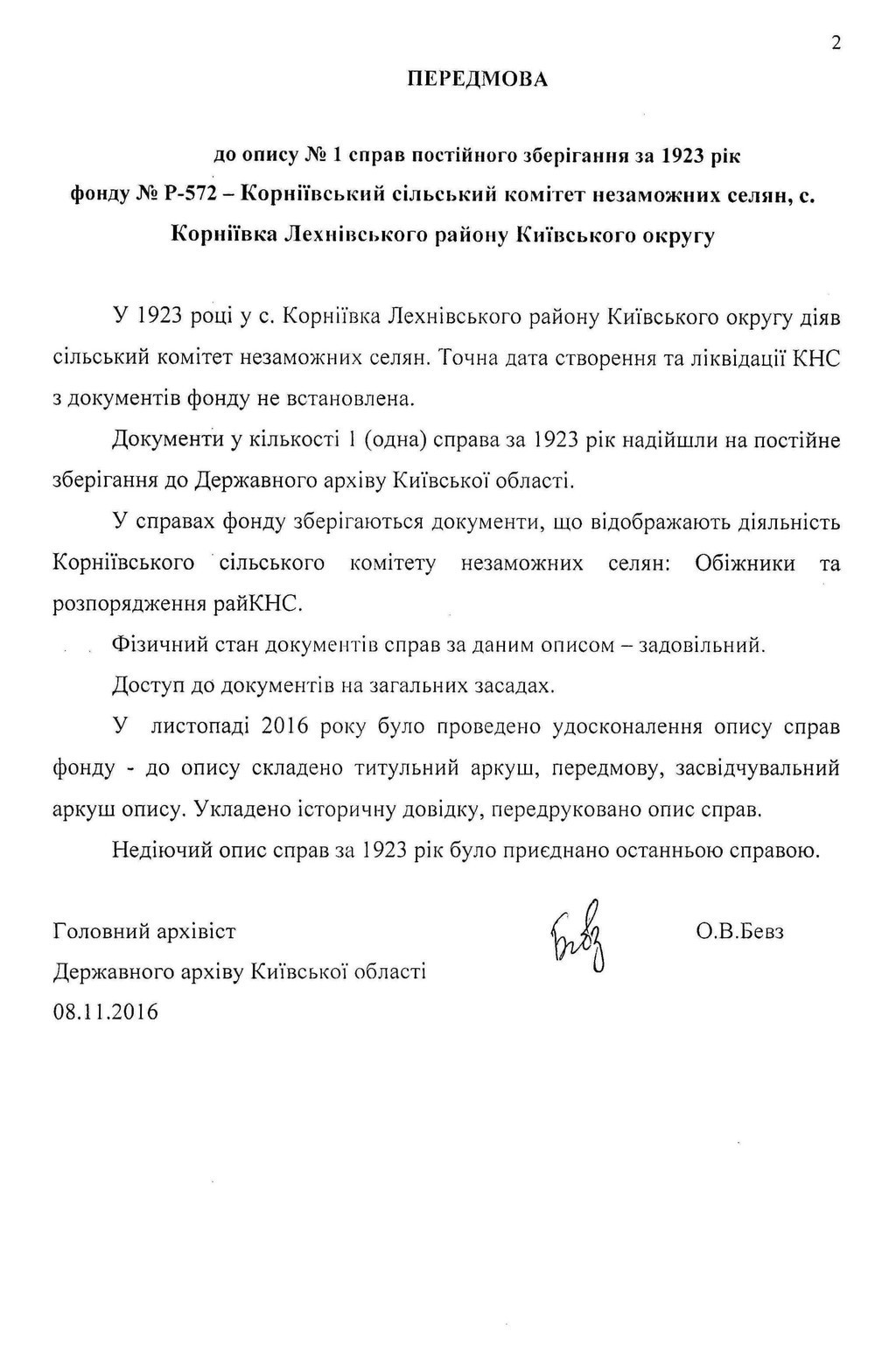 2

ПЕРЕДМОВА

до опису № 1 справ постійного зберігання за 1923 рік фонду № Р-572 – Корніївський сільський комітет незаможних селян, с. Корніївка Лехнівського району Київського округу

У 1923 році у с. Корніївка Лехнівського району Київського округу діяв сільський комітет незаможних селян. Точна дата створення та ліквідації КНС з документів фонду не встановлена.

Документи у кількості 1 (одна) справа за 1923 рік надійшли на постійне зберігання до Державного архіву Київської області.

У справах фонду зберігаються документи, що відображають діяльність Корніївського сільського комітету незаможних селян: Обіжники та розпорядження райКНС.

Фізичний стан документів справ за даним описом – задовільний.

Доступ до документів на загальних засадах.

У листопаді 2016 року було проведено удосконалення опису справ фонду - до опису складено титульний аркуш, передмову, засвідчувальний аркуш опису. Укладено історичну довідку, передруковано опис справ.

Недіючий опис справ за 1923 рік було приєднано останньою справою.

Головний архівіст
Державного архіву Київської області
08.11.2016

Бевз

О.В.Бевз